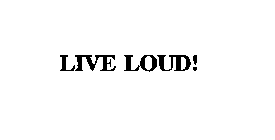 LIVE LOUD!